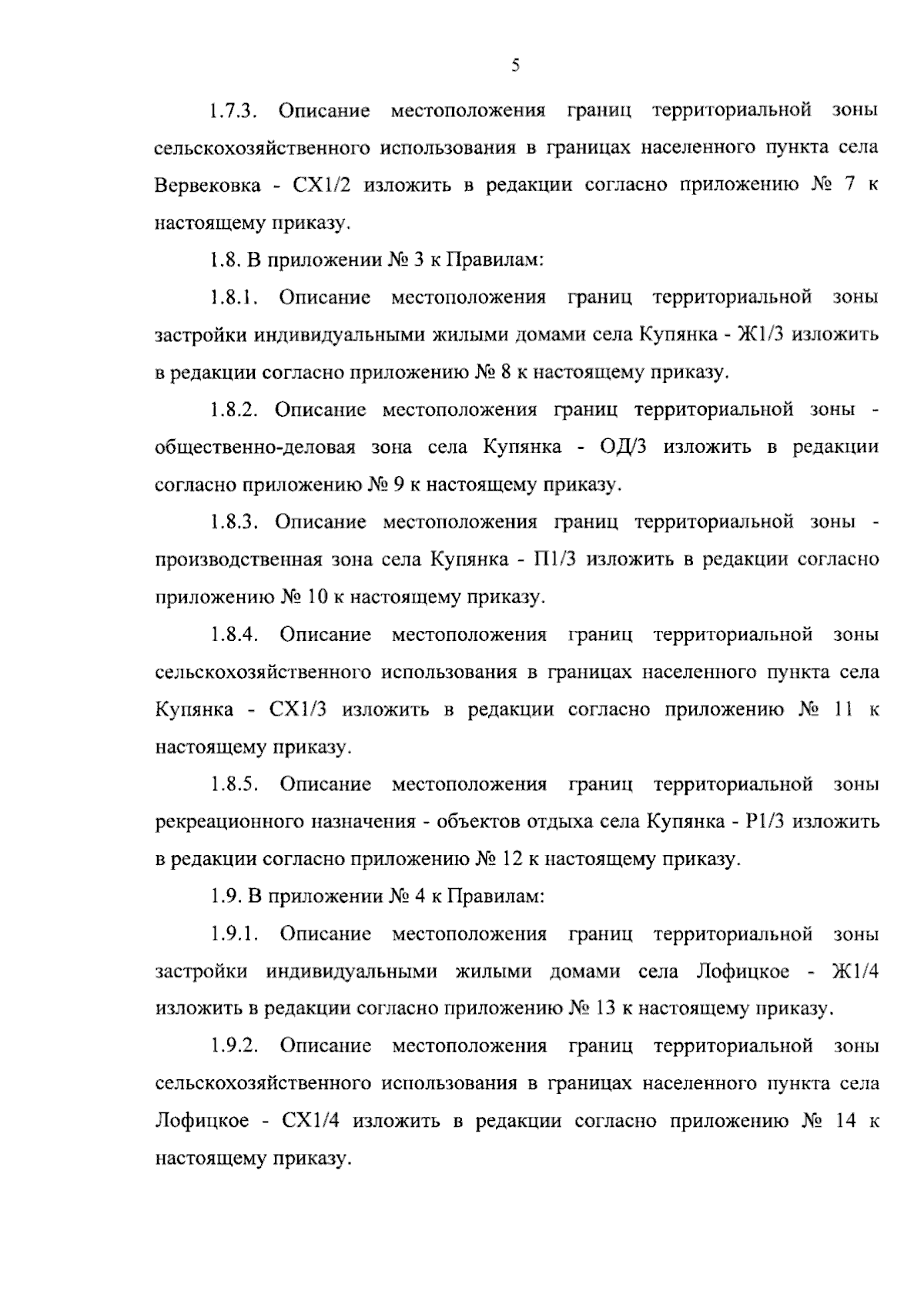 5

1.7.3. Описание местоположения границ территориальной зоны сельскохозяйственного использования в границах населенного пункта села Вервековка - СХ1/2 изложить в редакции согласно приложению № 7 к настоящему приказу.

1.8. В приложении № 3 к Правилам:

1.8.1. Описание местоположения границ территориальной зоны застройки индивидуальными жилыми домами села Купянка - Ж1/3 изложить в редакции согласно приложению № 8 к настоящему приказу.

1.8.2. Описание местоположения границ территориальной зоны - общественно-деловая зона села Купянка - ОД/3 изложить в редакции согласно приложению № 9 к настоящему приказу.

1.8.3. Описание местоположения границ территориальной зоны - производственная зона села Купянка - П1/3 изложить в редакции согласно приложению № 10 к настоящему приказу.

1.8.4. Описание местоположения границ территориальной зоны сельскохозяйственного использования в границах населенного пункта села Купянка - СХ1/3 изложить в редакции согласно приложению № 11 к настоящему приказу.

1.8.5. Описание местоположения границ территориальной зоны рекреационного назначения - объектов отдыха села Купянка - Р1/3 изложить в редакции согласно приложению № 12 к настоящему приказу.

1.9. В приложении № 4 к Правилам:

1.9.1. Описание местоположения границ территориальной зоны застройки индивидуальными жилыми домами села Лофицкое - Ж1/4 изложить в редакции согласно приложению № 13 к настоящему приказу.

1.9.2. Описание местоположения границ территориальной зоны сельскохозяйственного использования в границах населенного пункта села Лофицкое - СХ1/4 изложить в редакции согласно приложению № 14 к настоящему приказу.